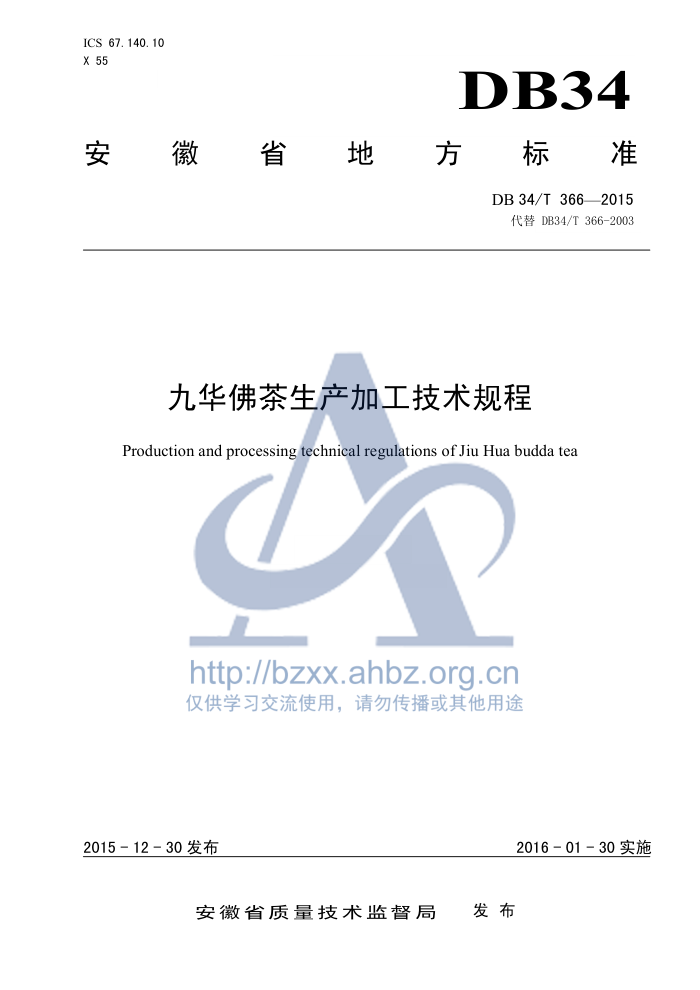 ICS 67.140.10
X 55

DB34

安徽省地方标准

DB 34/T 366—2015
代替 DB34/T 366-2003

九华佛茶生产加工技术规程

Production and processing technical regulations of Jiu Hua budda tea

http://bzxx.ahbz.org.cn
仅供学习交流使用，请勿传播或其他用途

2015 - 12 - 30 发布

2016 - 01 - 30 实施

安徽省质量技术监督局 发布